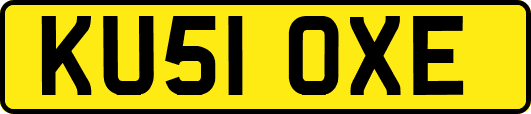 KU51 OXE